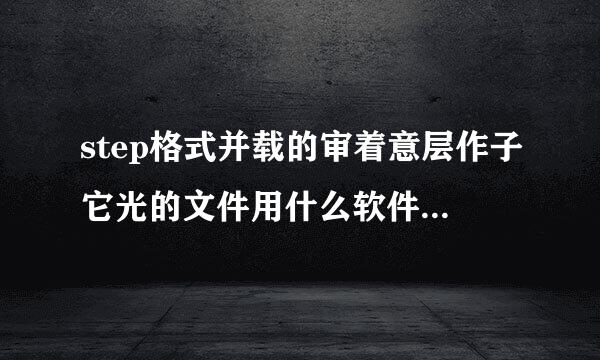 step格式并载的审着意层作子它光的文件用什么软件...